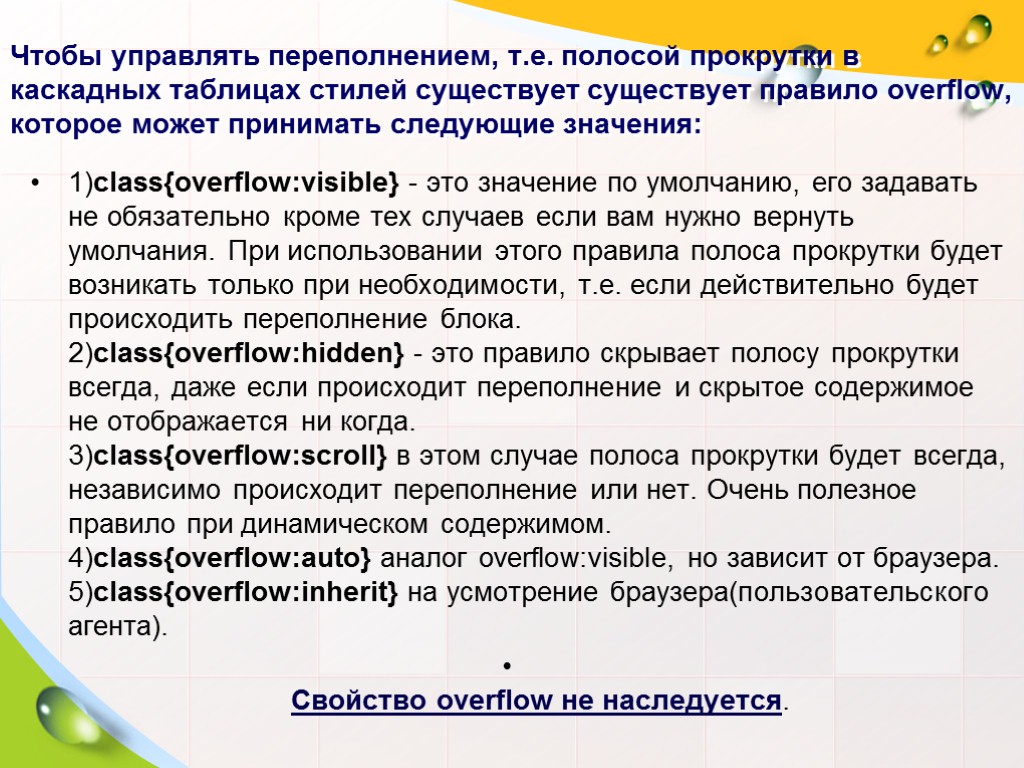 Чтобы управлять переполнением, т.е. полосой прокрутки в каскадных таблицах стилей существует существует правило overflow, которое может принимать следующие значения:

• 1)class{overflow:visible} - это значение по умолчанию, его задавать не обязательно кроме тех случаев если вам нужно вернуть умолчания. При использовании этого правила полоса прокрутки будет возникать только при необходимости, т.е. если действительно будет происходить переполнение блока.
2)class{overflow:hidden} - это правило скрывает полосу прокрутки всегда, даже если происходит переполнение и скрытое содержимое не отображается ни когда.
3)class{overflow:scroll} в этом случае полоса прокрутки будет всегда, независимо происходит переполнение или нет. Очень полезное правило при динамическом содержимом.
4)class{overflow:auto} аналог overflow:visible, но зависит от браузера.
5)class{overflow:inherit} на усмотрение браузера(пользовательского агента).

•

Свойство overflow не наследуется.